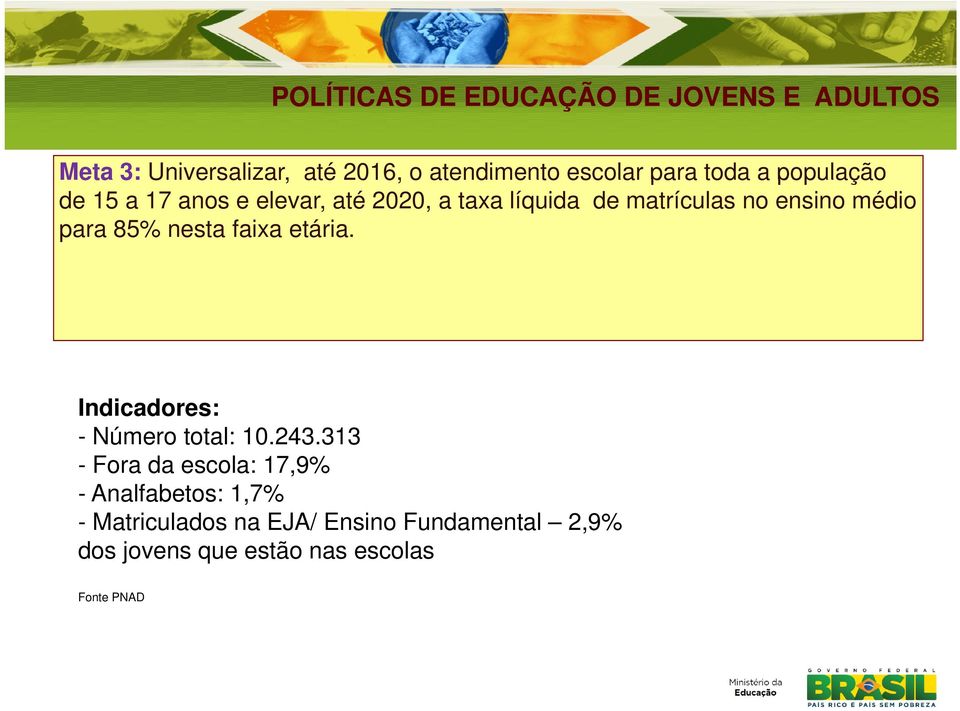 POLÍTICAS DE EDUCAÇÃO DE JOVENS E ADULTOS

Meta 3: Universalizar, até 2016, o atendimento escolar para toda a população de 15 a 17 anos e elevar, até 2020, a taxa líquida de matrículas no ensino médio para 85% nesta faixa etária.

Indicadores:
- Número total: 10.243.313
- Fora da escola: 17,9%
- Analfabetos: 1,7%
- Matriculados na EJA/ Ensino Fundamental – 2,9% dos jovens que estão nas escolas

Fonte PNAD

Ministério da Educação

GOVERNO FEDERAL
BRASIL
PAÍS RICO É PAÍS SEM POBREZA